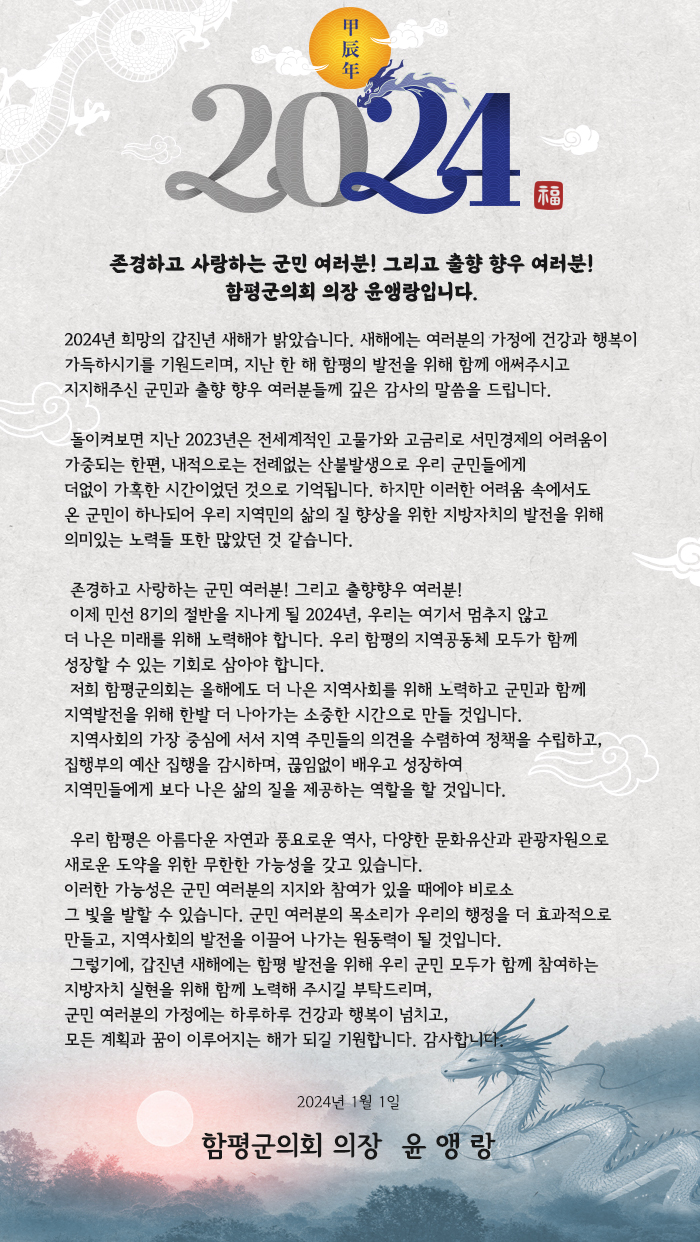 甲辰年

2024

福

존경하고 사랑하는 군민 여러분! 그리고 출향 향우 여러분!
함평군의회 의장 윤앵랑입니다.

2024년 희망의 갑진년 새해가 밝았습니다. 새해에는 여러분의 가정에 건강과 행복이 가득하시기를 기원드리며, 지난 한 해 함평의 발전을 위해 함께 애써주시고 지지해주신 군민과 출향 향우 여러분들께 깊은 감사의 말씀을 드립니다.

돌이켜보면 지난 2023년은 전세계적인 고물가와 고금리로 서민경제의 어려움이 가중되는 한편, 내적으로는 전례없는 산불발생으로 우리 군민들에게 더없이 가혹한 시간이었던 것으로 기억됩니다. 하지만 이러한 어려움 속에서도 온 군민이 하나되어 우리 지역민의 삶의 질 향상을 위한 지방자치의 발전을 위해 의미있는 노력들 또한 많았던 것 같습니다.

존경하고 사랑하는 군민 여러분! 그리고 출향향우 여러분!
이제 민선 8기의 절반을 지나게 될 2024년, 우리는 여기서 멈추지 않고 더 나은 미래를 위해 노력해야 합니다. 우리 함평의 지역공동체 모두가 함께 성장할 수 있는 기회로 삼아야 합니다.
저희 함평군의회는 올해에도 더 나은 지역사회를 위해 노력하고 군민과 함께 지역발전을 위해 한발 더 나아가는 소중한 시간으로 만들 것입니다.
지역사회의 가장 중심에 서서 지역 주민들의 의견을 수렴하여 정책을 수립하고, 집행부의 예산 집행을 감시하며, 끊임없이 배우고 성장하여 지역민들에게 보다 나은 삶의 질을 제공하는 역할을 할 것입니다.

우리 함평은 아름다운 자연과 풍요로운 역사, 다양한 문화유산과 관광자원으로 새로운 도약을 위한 무한한 가능성을 갖고 있습니다.
이러한 가능성은 군민 여러분의 지지와 참여가 있을 때에야 비로소 그 빛을 발할 수 있습니다. 군민 여러분의 목소리가 우리의 행정을 더 효과적으로 만들고, 지역사회의 발전을 이끌어 나가는 원동력이 될 것입니다.
그렇기에, 갑진년 새해에는 함평 발전을 위해 우리 군민 모두가 함께 참여하는 지방자치 실현을 위해 함께 노력해 주시길 부탁드리며, 군민 여러분의 가정에는 하루하루 건강과 행복이 넘치고, 모든 계획과 꿈이 이루어지는 해가 되길 기원합니다. 감사합니다.

2024년 1월 1일

함평군의회 의장 윤 앵 랑